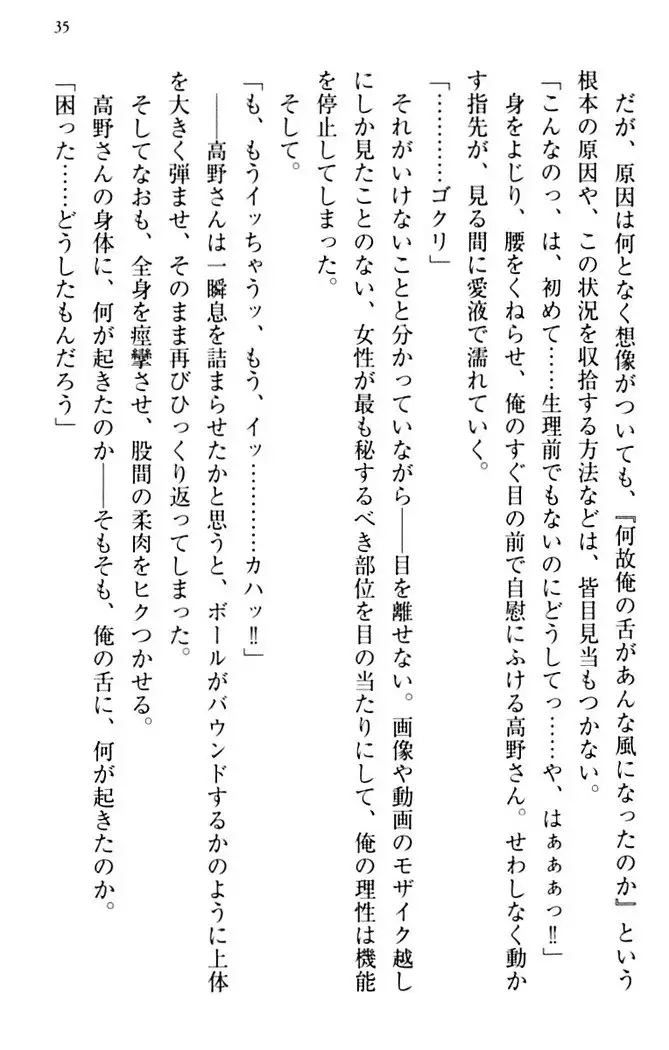 35

だが、原因は何となく想像がついても、『何故俺の舌があんな風になったのか』という根本の原因や、この状況を収拾する方法などは、皆目見当もつかない。

「こんなのっ、は、初めて……生理前でもないのにどうしてっ……や、はぁぁぁっ!!」

身をよじり、腰をくねらせ、俺のすぐ目の前で自慰にふける高野さん。せわしなく動かす指先が、見る間に愛液で濡れていく。

「…………ゴクリ」

それがいけないことと分かっていながら――目を離せない。画像や動画のモザイク越しにしか見たことのない、女性が最も秘するべき部位を目の当たりにして、俺の理性は機能を停止してしまった。

そして。

「も、もうイッちゃうッ、もう、イッ…………カハッ!!」

――高野さんは一瞬息を詰まらせたかと思うと、ボールがバウンドするかのように上体を大きく弾ませ、そのまま再びひっくり返ってしまった。

そしてなおも、全身を痙攣させ、股間の柔肉をヒクつかせる。

高野さんの身体に、何が起きたのか――そもそも、俺の舌に、何が起きたのか。

「困った……どうしたもんだろう」